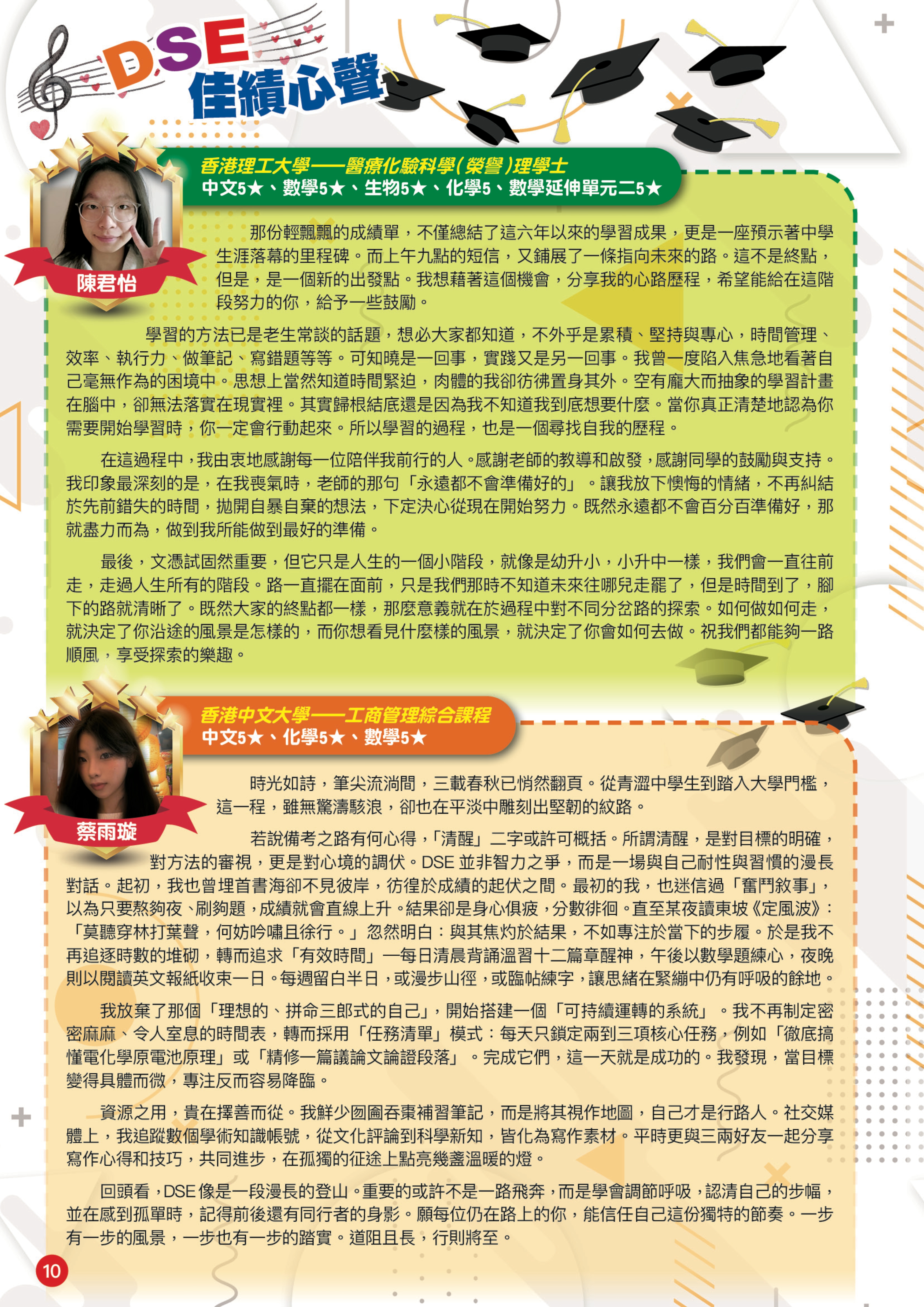 DSE
佳績心聲

香港理工大學——醫療化驗科學(榮譽)理學士
中文5★、數學5★、生物5★、化學5、數學延伸單元二5★

陳君怡

那份輕飄飄的成績單，不僅總結了這六年以來的學習成果，更是一座預示著中學生涯落幕的里程碑。而上午九點的短信，又鋪展了一條指向未來的路。這不是終點，但是，是一個新的出發點。我想藉著這個機會，分享我的心路歷程，希望能給在這階段努力的你，給予一些鼓勵。

學習的方法已是老生常談的話題，想必大家都知道，不外乎是累積、堅持與專心，時間管理、效率、執行力、做筆記、寫錯題等等。可知曉是一回事，實踐又是另一回事。我曾一度陷入焦急地看著自己毫無作為的困境中。思想上當然知道時間緊迫，肉體的我卻彷彿置身其外。空有龐大而抽象的學習計畫在腦中，卻無法落實在現實裡。其實歸根結底還是因為我不知道我到底想要什麼。當你真正清楚地認為你需要開始學習時，你一定會行動起來。所以學習的過程，也是一個尋找自我的歷程。

在這過程中，我由衷地感謝每一位陪伴我前行的人。感謝老師的教導和啟發，感謝同學的鼓勵與支持。我印象最深刻的是，在我喪氣時，老師的那句「永遠都不會準備好的」。讓我放下懊悔的情緒，不再糾結於先前錯失的時間，拋開自暴自棄的想法，下定決心從現在開始努力。既然永遠都不會百分百準備好，那就盡力而為，做到我所能做到最好的準備。

最後，文憑試固然重要，但它只是人生的一個小階段，就像是幼升小，小升中一樣，我們會一直往前走，走過人生所有的階段。路一直擺在面前，只是我們那時不知道未來往哪兒走罷了，但是時間到了，腳下的路就清晰了。既然大家的終點都一樣，那麼意義就在於過程中對不同分岔路的探索。如何做如何走，就決定了你沿途的風景是怎樣的，而你想看見什麼樣的風景，就決定了你會如何去做。祝我們都能夠一路順風，享受探索的樂趣。

香港中文大學——工商管理綜合課程
中文5★、化學5★、數學5★

蔡雨璇

時光如詩，筆尖流淌間，三載春秋已悄然翻頁。從青澀中學生到踏入大學門檻，這一程，雖無驚濤駭浪，卻也在平淡中雕刻出堅韌的紋路。

若說備考之路有何心得，「清醒」二字或許可概括。所謂清醒，是對目標的明確，對方法的審視，更是對心境的調伏。DSE 並非智力之爭，而是一場與自己耐性與習慣的漫長對話。起初，我也曾埋首書海卻不見彼岸，彷徨於成績的起伏之間。最初的我，也迷信過「奮鬥敘事」，以為只要熬夠夜、刷夠題，成績就會直線上升。結果卻是身心俱疲，分數徘徊。直至某夜讀東坡《定風波》：「莫聽穿林打葉聲，何妨吟嘯且徐行。」忽然明白：與其焦灼於結果，不如專注於當下的步履。於是我不再追逐時數的堆砌，轉而追求「有效時間」—每日清晨背誦溫習十二篇章醒神，午後以數學題練心，夜晚則以閱讀英文報紙收束一日。每週留白半日，或漫步山徑，或臨帖練字，讓思緒在緊繃中仍有呼吸的餘地。

我放棄了那個「理想的、拼命三郎式的自己」，開始搭建一個「可持續運轉的系統」。我不再制定密密麻麻、令人窒息的時間表，轉而採用「任務清單」模式：每天只鎖定兩到三項核心任務，例如「徹底搞懂電化學原電池原理」或「精修一篇議論文論證段落」。完成它們，這一天就是成功的。我發現，當目標變得具體而微，專注反而容易降臨。

資源之用，貴在擇善而從。我鮮少囫圇吞棗補習筆記，而是將其視作地圖，自己才是行路人。社交媒體上，我追蹤數個學術知識帳號，從文化評論到科學新知，皆化為寫作素材。平時更與三兩好友一起分享寫作心得和技巧，共同進步，在孤獨的征途上點亮幾盞溫暖的燈。

回頭看，DSE 像是一段漫長的登山。重要的或許不是一路飛奔，而是學會調節呼吸，認清自己的步幅，並在感到孤單時，記得前後還有同行者的身影。願每位仍在路上的你，能信任自己這份獨特的節奏。一步有一步的風景，一步也有一步的踏實。道阻且長，行則將至。

10